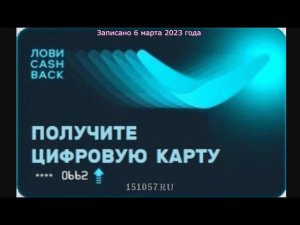 Записано 6 марта 2023 года

ЛОВИ CASH BACK

ПОЛУЧИТЕ ЦИФРОВУЮ КАРТУ

**** 0662

151057.RU